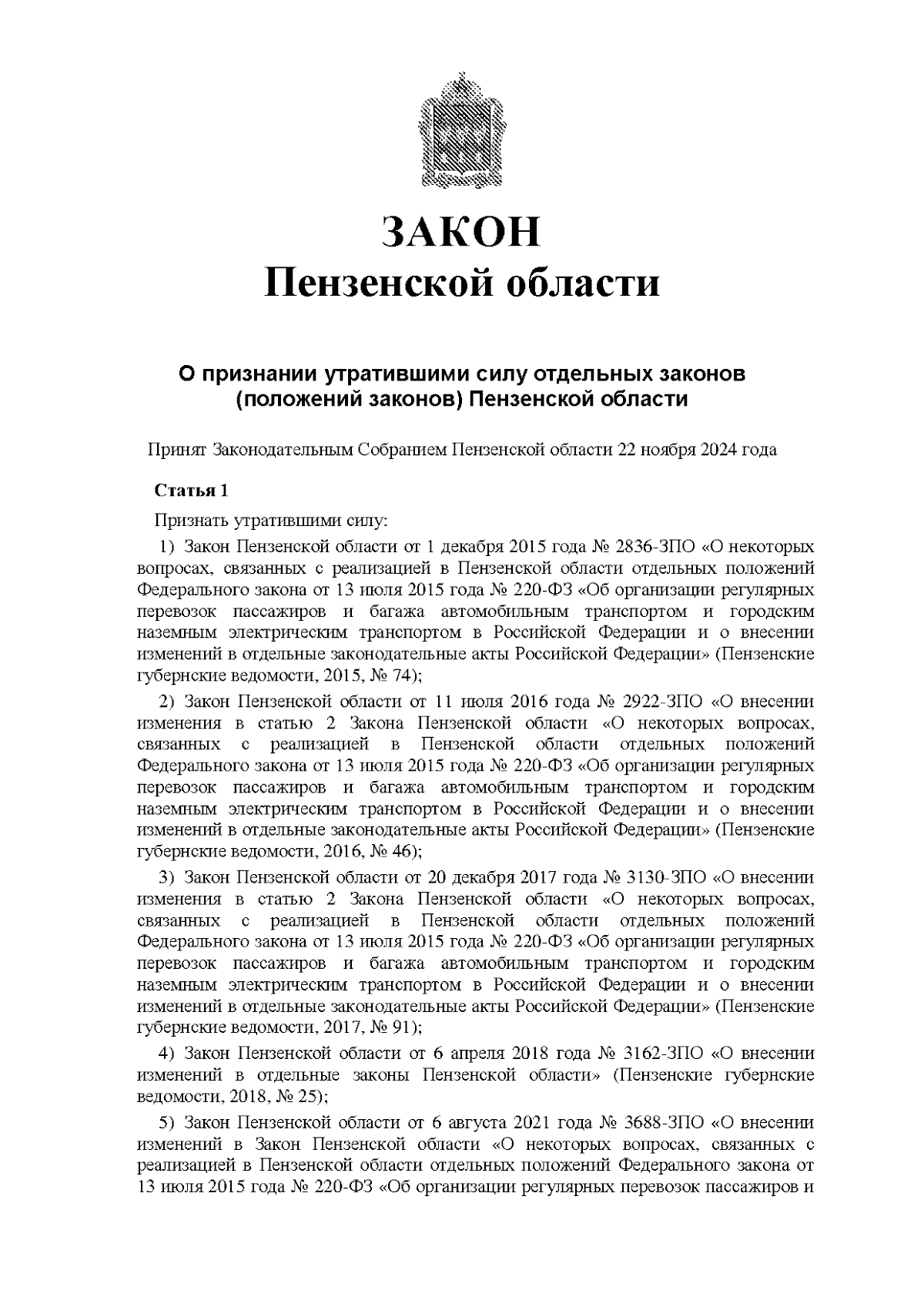 ЗАКОН
Пензенской области

О признании утратившими силу отдельных законов (положений законов) Пензенской области

Принят Законодательным Собранием Пензенской области 22 ноября 2024 года

Статья 1

Признать утратившими силу:

1) Закон Пензенской области от 1 декабря 2015 года № 2836-ЗПО «О некоторых вопросах, связанных с реализацией в Пензенской области отдельных положений Федерального закона от 13 июля 2015 года № 220-ФЗ «Об организации регулярных перевозок пассажиров и багажа автомобильным транспортом и городским наземным электрическим транспортом в Российской Федерации и о внесении изменений в отдельные законодательные акты Российской Федерации» (Пензенские губернские ведомости, 2015, № 74);

2) Закон Пензенской области от 11 июля 2016 года № 2922-ЗПО «О внесении изменения в статью 2 Закона Пензенской области «О некоторых вопросах, связанных с реализацией в Пензенской области отдельных положений Федерального закона от 13 июля 2015 года № 220-ФЗ «Об организации регулярных перевозок пассажиров и багажа автомобильным транспортом и городским наземным электрическим транспортом в Российской Федерации и о внесении изменений в отдельные законодательные акты Российской Федерации» (Пензенские губернские ведомости, 2016, № 46);

3) Закон Пензенской области от 20 декабря 2017 года № 3130-ЗПО «О внесении изменения в статью 2 Закона Пензенской области «О некоторых вопросах, связанных с реализацией в Пензенской области отдельных положений Федерального закона от 13 июля 2015 года № 220-ФЗ «Об организации регулярных перевозок пассажиров и багажа автомобильным транспортом и городским наземным электрическим транспортом в Российской Федерации и о внесении изменений в отдельные законодательные акты Российской Федерации» (Пензенские губернские ведомости, 2017, № 91);

4) Закон Пензенской области от 6 апреля 2018 года № 3162-ЗПО «О внесении изменений в отдельные законы Пензенской области» (Пензенские губернские ведомости, 2018, № 25);

5) Закон Пензенской области от 6 августа 2021 года № 3688-ЗПО «О внесении изменений в Закон Пензенской области «О некоторых вопросах, связанных с реализацией в Пензенской области отдельных положений Федерального закона от 13 июля 2015 года № 220-ФЗ «Об организации регулярных перевозок пассажиров и